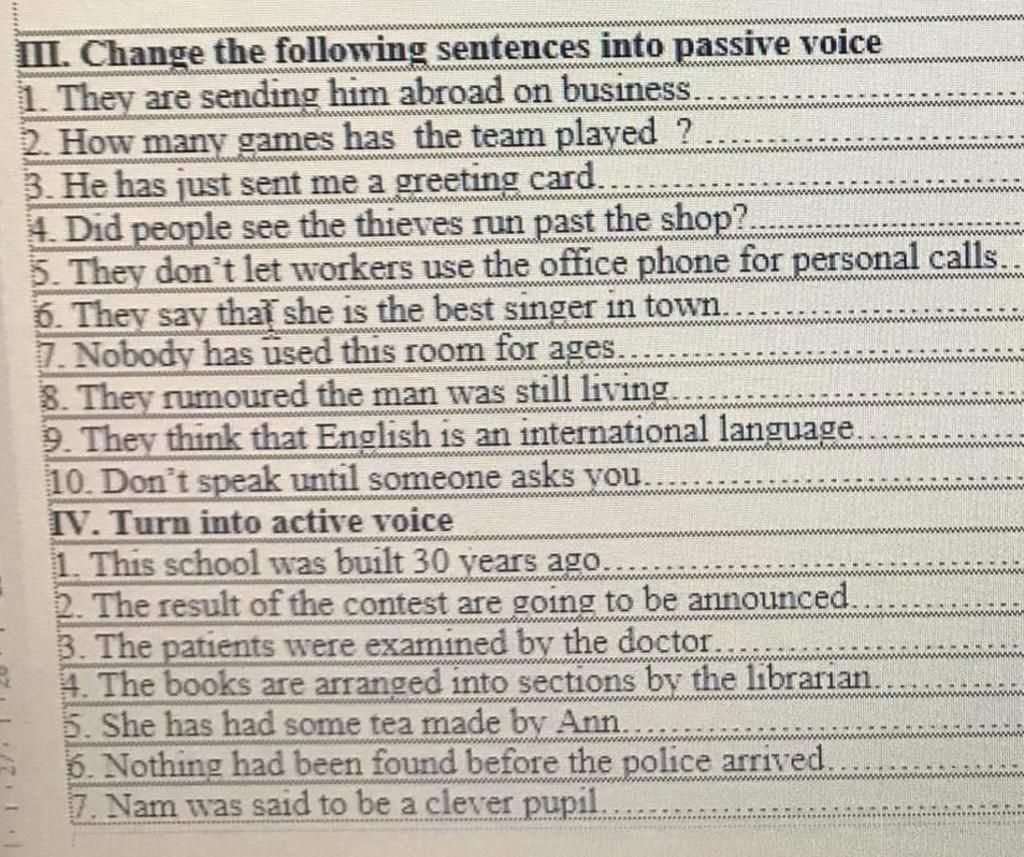 III. Change the following sentences into passive voice

1. They are sending him abroad on business.

2. How many games has the team played ?

3. He has just sent me a greeting card.

4. Did people see the thieves run past the shop?

5. They don't let workers use the office phone for personal calls.

6. They say that she is the best singer in town.

7. Nobody has used this room for ages.

8. They rumoured the man was still living.

9. They think that English is an international language.

10. Don't speak until someone asks you.

IV. Turn into active voice

1. This school was built 30 years ago.

2. The result of the contest are going to be announced.

3. The patients were examined by the doctor.

4. The books are arranged into sections by the librarian.

5. She has had some tea made by Ann.

6. Nothing had been found before the police arrived.

7. Nam was said to be a clever pupil.